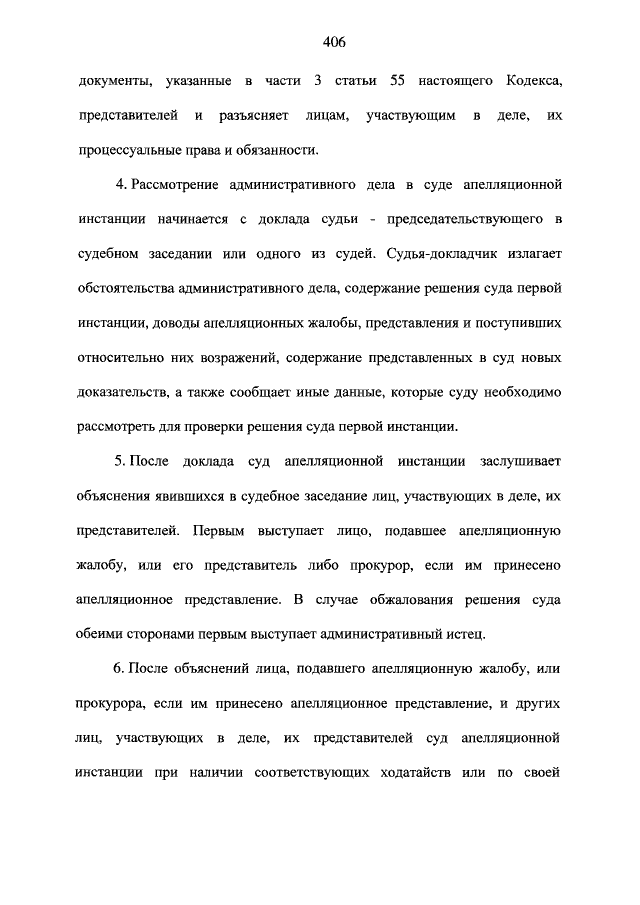 406

документы, указанные в части 3 статьи 55 настоящего Кодекса, представителей и разъясняет лицам, участвующим в деле, их процессуальные права и обязанности.

4. Рассмотрение административного дела в суде апелляционной инстанции начинается с доклада судьи - председательствующего в судебном заседании или одного из судей. Судья-докладчик излагает обстоятельства административного дела, содержание решения суда первой инстанции, доводы апелляционных жалобы, представления и поступивших относительно них возражений, содержание представленных в суд новых доказательств, а также сообщает иные данные, которые суду необходимо рассмотреть для проверки решения суда первой инстанции.

5. После доклада суд апелляционной инстанции заслушивает объяснения явившихся в судебное заседание лиц, участвующих в деле, их представителей. Первым выступает лицо, подавшее апелляционную жалобу, или его представитель либо прокурор, если им принесено апелляционное представление. В случае обжалования решения суда обеими сторонами первым выступает административный истец.

6. После объяснений лица, подавшего апелляционную жалобу, или прокурора, если им принесено апелляционное представление, и других лиц, участвующих в деле, их представителей суд апелляционной инстанции при наличии соответствующих ходатайств или по своей